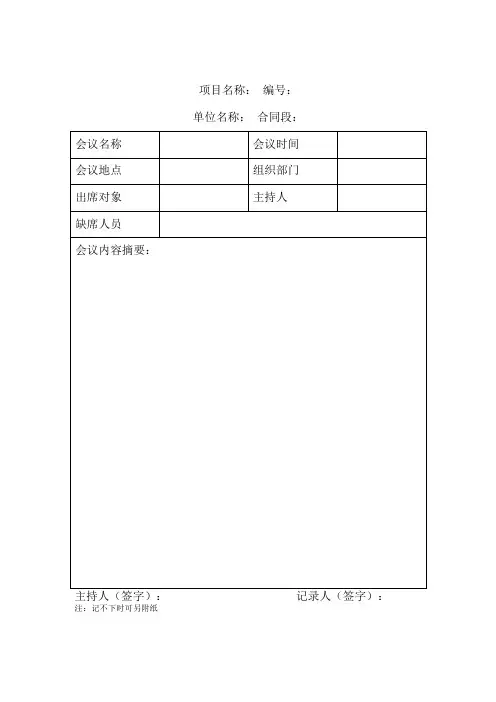 项目名称：　编号：

单位名称：　合同段：

| 会议名称 |  | 会议时间 |  |
|---|---|---|---|
| 会议地点 |  | 组织部门 |  |
| 出席对象 |  | 主持人 |  |
| 缺席人员 |  |  |  |
| 会议内容摘要： |  |  |  |

主持人（签字）：　　记录人（签字）：

注：记不下时可另附纸